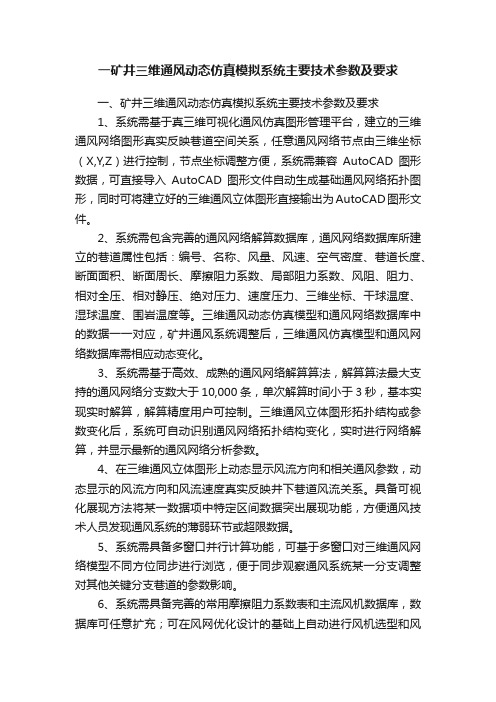 一矿井三维通风动态仿真模拟系统主要技术参数及要求

一、矿井三维通风动态仿真模拟系统主要技术参数及要求

1、系统需基于真三维可视化通风仿真图形管理平台，建立的三维通风网络图形真实反映巷道空间关系，任意通风网络节点由三维坐标（X,Y,Z）进行控制，节点坐标调整方便，系统需兼容 AutoCAD 图形数据，可直接导入 AutoCAD 图形文件自动生成基础通风网络拓扑图形，同时可将建立好的三维通风立体图形直接输出为AutoCAD图形文件。

2、系统需包含完善的通风网络解算数据库，通风网络数据库所建立的巷道属性包括：编号、名称、风量、风速、空气密度、巷道长度、断面面积、断面周长、摩擦阻力系数、局部阻力系数、风阻、阻力、相对全压、相对静压、绝对压力、速度压力、三维坐标、干球温度、湿球温度、围岩温度等。三维通风动态仿真模型和通风网络数据库中的数据一一对应，矿井通风系统调整后，三维通风仿真模型和通风网络数据库需相应动态变化。

3、系统需基于高效、成熟的通风网络解算算法，解算算法最大支持的通风网络分支数大于 10,000 条，单次解算时间小于 3 秒，基本实现实时解算，解算精度用户可控制。三维通风立体图形拓扑结构或参数变化后，系统可自动识别通风网络拓扑结构变化，实时进行网络解算，并显示最新的通风网络分析参数。

4、在三维通风立体图形上动态显示风流方向和相关通风参数，动态显示的风流方向和风流速度真实反映井下巷道风流关系。具备可视化展现方法将某一数据项中特定区间数据突出展现功能，方便通风技术人员发现通风系统的薄弱环节或超限数据。

5、系统需具备多窗口并行计算功能，可基于多窗口对三维通风网络模型不同方位同步进行浏览，便于同步观察通风系统某一分支调整对其他关键分支巷道的参数影响。

6、系统需具备完善的常用摩擦阻力系数表和主流风机数据库，数据库可任意扩充；可在风网优化设计的基础上自动进行风机选型和风